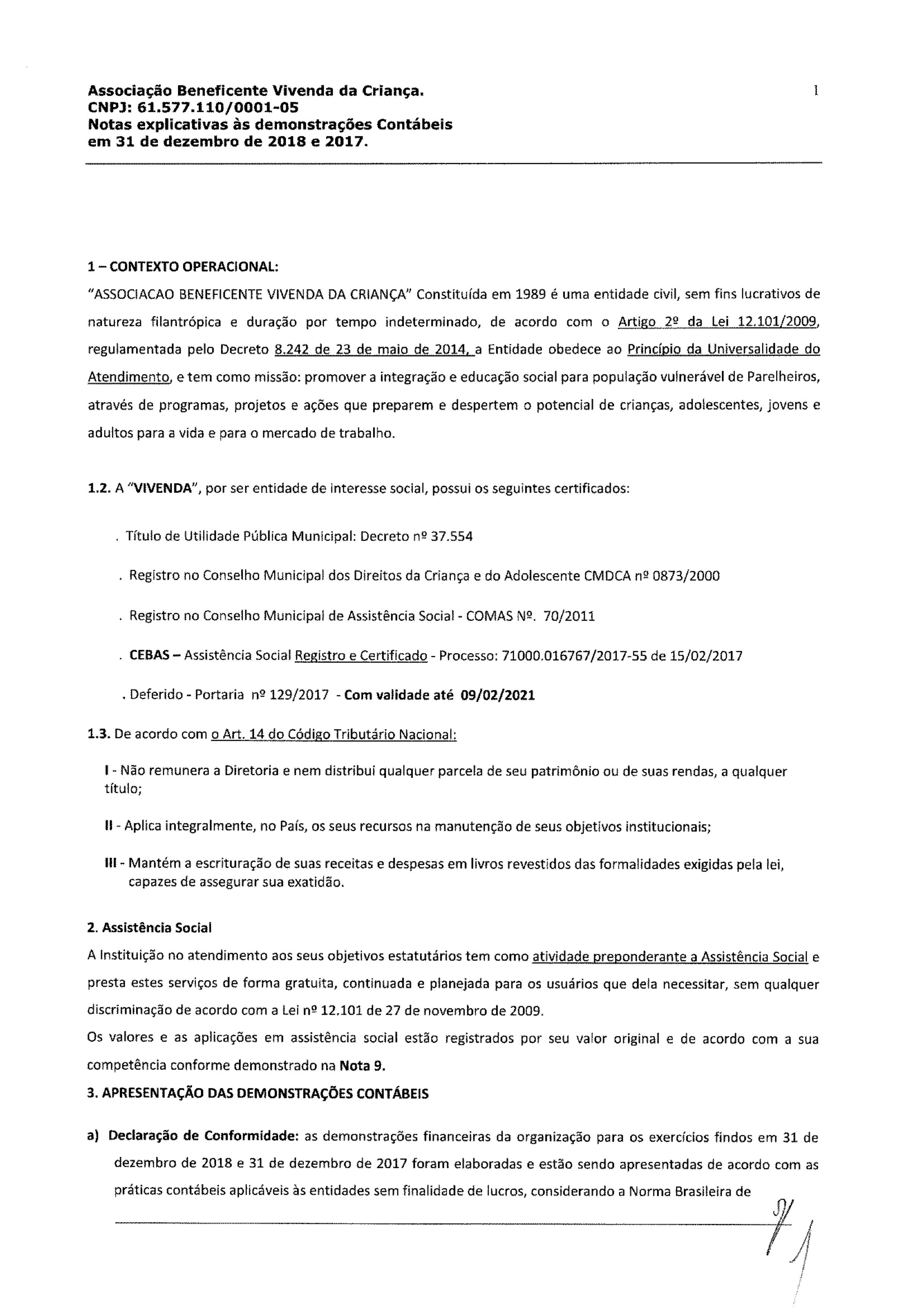 Associação Beneficente Vivenda da Criança.
CNPJ: 61.577.110/0001-05
Notas explicativas às demonstrações Contábeis
em 31 de dezembro de 2018 e 2017.

1

1 – CONTEXTO OPERACIONAL:

"ASSOCIACAO BENEFICENTE VIVENDA DA CRIANÇA" Constituída em 1989 é uma entidade civil, sem fins lucrativos de natureza filantrópica e duração por tempo indeterminado, de acordo com o Artigo 2º da Lei 12.101/2009, regulamentada pelo Decreto 8.242 de 23 de maio de 2014, a Entidade obedece ao Princípio da Universalidade do Atendimento, e tem como missão: promover a integração e educação social para população vulnerável de Parelheiros, através de programas, projetos e ações que preparem e despertem o potencial de crianças, adolescentes, jovens e adultos para a vida e para o mercado de trabalho.

1.2. A "VIVENDA", por ser entidade de interesse social, possui os seguintes certificados:

. Título de Utilidade Pública Municipal: Decreto nº 37.554

. Registro no Conselho Municipal dos Direitos da Criança e do Adolescente CMDCA nº 0873/2000

. Registro no Conselho Municipal de Assistência Social - COMAS Nº. 70/2011

. CEBAS – Assistência Social Registro e Certificado - Processo: 71000.016767/2017-55 de 15/02/2017

. Deferido - Portaria nº 129/2017 - Com validade até 09/02/2021

1.3. De acordo com o Art. 14 do Código Tributário Nacional:

I - Não remunera a Diretoria e nem distribui qualquer parcela de seu patrimônio ou de suas rendas, a qualquer título;

II - Aplica integralmente, no País, os seus recursos na manutenção de seus objetivos institucionais;

III - Mantém a escrituração de suas receitas e despesas em livros revestidos das formalidades exigidas pela lei, capazes de assegurar sua exatidão.

2. Assistência Social

A Instituição no atendimento aos seus objetivos estatutários tem como atividade preponderante a Assistência Social e presta estes serviços de forma gratuita, continuada e planejada para os usuários que dela necessitar, sem qualquer discriminação de acordo com a Lei nº 12.101 de 27 de novembro de 2009.

Os valores e as aplicações em assistência social estão registrados por seu valor original e de acordo com a sua competência conforme demonstrado na Nota 9.

3. APRESENTAÇÃO DAS DEMONSTRAÇÕES CONTÁBEIS

a) Declaração de Conformidade: as demonstrações financeiras da organização para os exercícios findos em 31 de dezembro de 2018 e 31 de dezembro de 2017 foram elaboradas e estão sendo apresentadas de acordo com as práticas contábeis aplicáveis às entidades sem finalidade de lucros, considerando a Norma Brasileira de